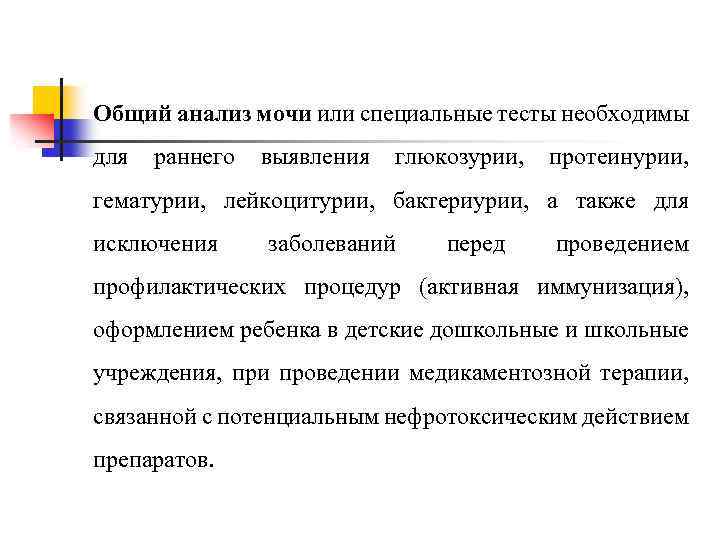 Общий анализ мочи или специальные тесты необходимы для раннего выявления глюкозурии, протеинурии, гематурии, лейкоцитурии, бактериурии, а также для исключения заболеваний перед проведением профилактических процедур (активная иммунизация), оформлением ребенка в детские дошкольные и школьные учреждения, при проведении медикаментозной терапии, связанной с потенциальным нефротоксическим действием препаратов.